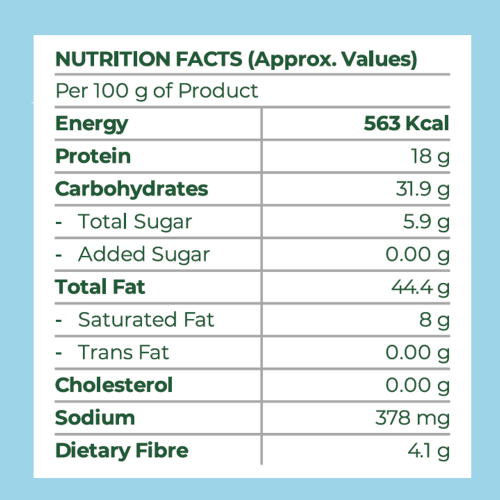 NUTRITION FACTS (Approx. Values)

Per 100 g of Product

| Energy | 563 Kcal |
|---|---|
| Protein | 18 g |
| Carbohydrates | 31.9 g |
| - Total Sugar | 5.9 g |
| - Added Sugar | 0.00 g |
| Total Fat | 44.4 g |
| - Saturated Fat | 8 g |
| - Trans Fat | 0.00 g |
| Cholesterol | 0.00 g |
| Sodium | 378 mg |
| Dietary Fibre | 4.1 g |